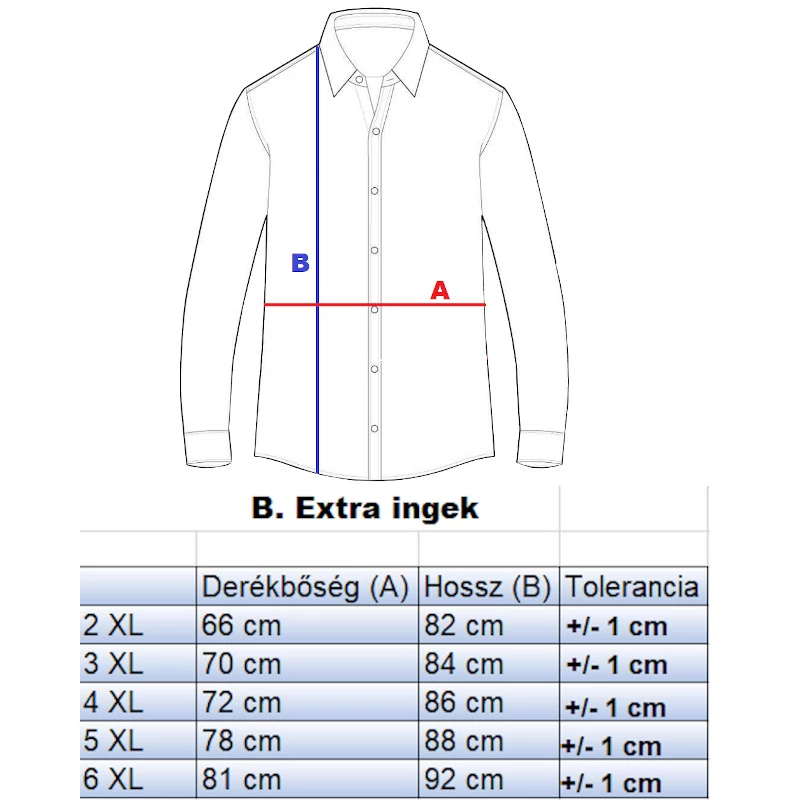 B

A

B. Extra ingek

|  | Derékbőség (A) | Hossz (B) | Tolerancia |
|---|---|---|---|
| 2 XL | 66 cm | 82 cm | +/- 1 cm |
| 3 XL | 70 cm | 84 cm | +/- 1 cm |
| 4 XL | 72 cm | 86 cm | +/- 1 cm |
| 5 XL | 78 cm | 88 cm | +/- 1 cm |
| 6 XL | 81 cm | 92 cm | +/- 1 cm |